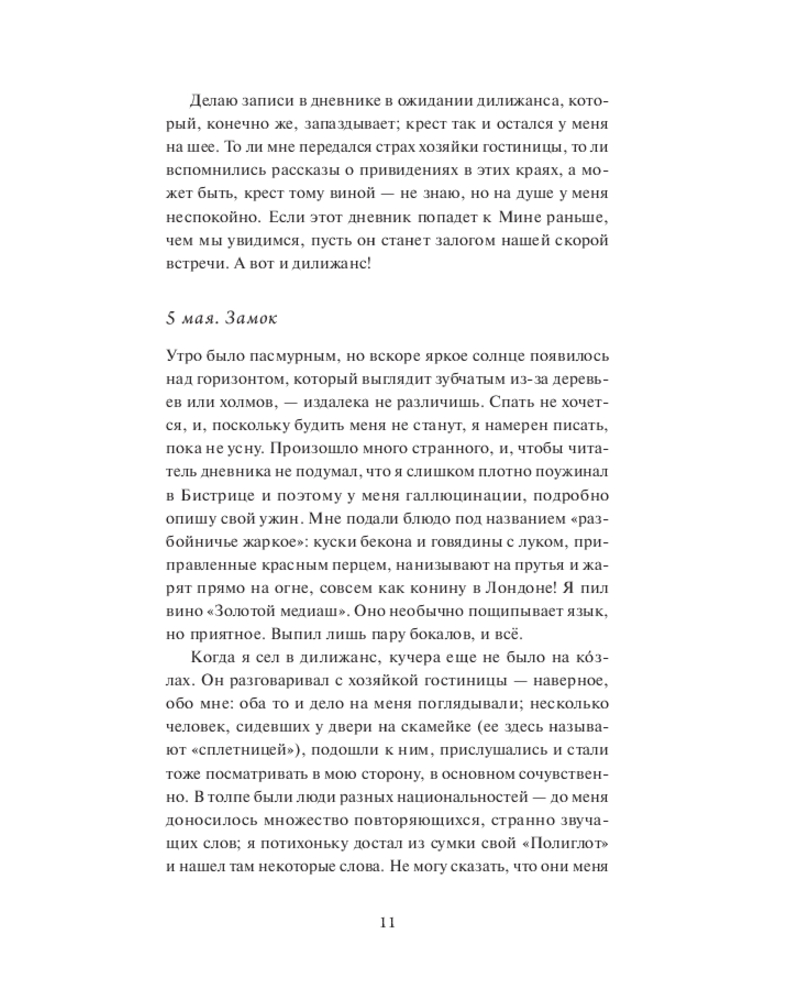 Делаю записи в дневнике в ожидании дилижанса, который, конечно же, запаздывает; крест так и остался у меня на шее. То ли мне передался страх хозяйки гостиницы, то ли вспомнились рассказы о привидениях в этих краях, а может быть, крест тому виной — не знаю, но на душе у меня неспокойно. Если этот дневник попадет к Мине раньше, чем мы увидимся, пусть он станет залогом нашей скорой встречи. А вот и дилижанс!

5 мая. Замок

Утро было пасмурным, но вскоре яркое солнце появилось над горизонтом, который выглядит зубчатым из-за деревьев или холмов, — издалека не различишь. Спать не хочется, и, поскольку будить меня не станут, я намерен писать, пока не усну. Произошло много странного, и, чтобы читатель дневника не подумал, что я слишком плотно поужинал в Бистрице и поэтому у меня галлюцинации, подробно опишу свой ужин. Мне подали блюдо под названием «разбойничье жаркое»: куски бекона и говядины с луком, приправленные красным перцем, нанизывают на прутья и жарят прямо на огне, совсем как конину в Лондоне! Я пил вино «Золотой медиаш». Оно необычно пощипывает язык, но приятное. Выпил лишь пару бокалов, и всё.

Когда я сел в дилижанс, кучера еще не было на ко́злах. Он разговаривал с хозяйкой гостиницы — наверное, обо мне: оба то и дело на меня поглядывали; несколько человек, сидевших у двери на скамейке (ее здесь называют «сплетницей»), подошли к ним, прислушались и стали тоже посматривать в мою сторону, в основном сочувственно. В толпе были люди разных национальностей — до меня доносилось множество повторяющихся, странно звучащих слов; я потихоньку достал из сумки свой «Полиглот» и нашел там некоторые слова. Не могу сказать, что они меня

11